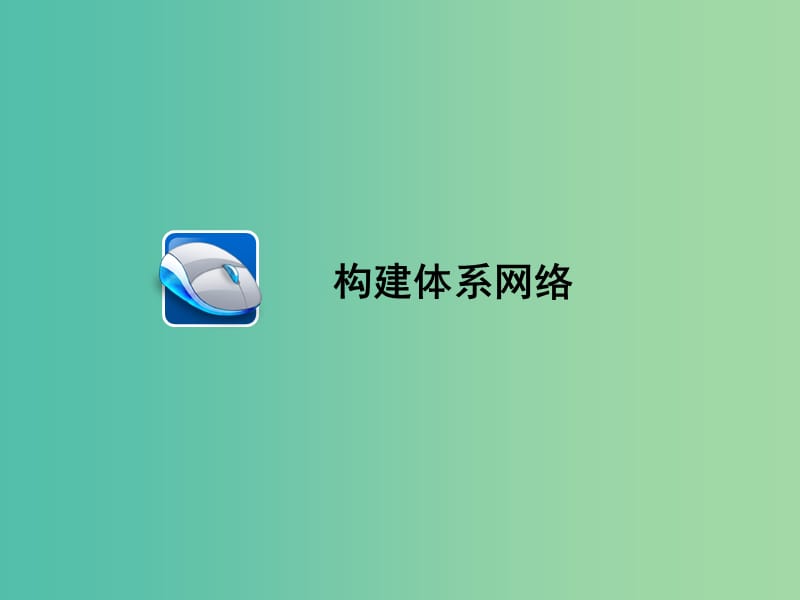 构建体系网络